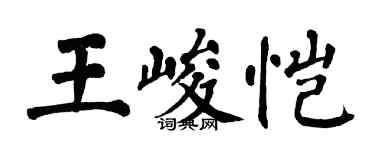 王峻恺
词典网